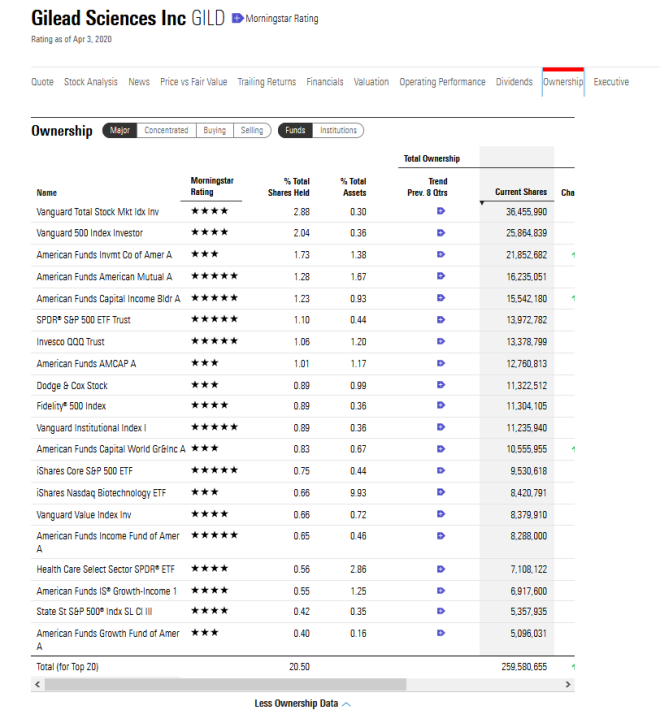 Gilead Sciences Inc GILD Morningstar Rating
Rating as of Apr 3, 2020

Quote Stock Analysis News Price vs Fair Value Trailing Returns Financials Valuation Operating Performance Dividends Ownership Executive

Ownership Major Concentrated Buying Selling Funds Institutions

Total Ownership

| Name | Morningstar Rating | % Total Shares Held | % Total Assets | Trend Prev. 8 Qtrs | Current Shares | Cha |
|---|---|---|---|---|---|---|
| Vanguard Total Stock Mkt Idx Inv | ★★★★ | 2.88 | 0.30 | | 36,455,990 | |
| Vanguard 500 Index Investor | ★★★★ | 2.04 | 0.36 | | 25,864,839 | |
| American Funds Invmt Co of Amer A | ★★★ | 1.73 | 1.38 | | 21,852,682 | |
| American Funds American Mutual A | ★★★★★ | 1.28 | 1.67 | | 16,235,051 | |
| American Funds Capital Income Bldr A | ★★★★★ | 1.23 | 0.93 | | 15,542,180 | |
| SPDR® S&P 500 ETF Trust | ★★★★★ | 1.10 | 0.44 | | 13,972,782 | |
| Invesco QQQ Trust | ★★★★★ | 1.06 | 1.20 | | 13,378,799 | |
| American Funds AMCAP A | ★★★ | 1.01 | 1.17 | | 12,760,813 | |
| Dodge & Cox Stock | ★★★ | 0.89 | 0.99 | | 11,322,512 | |
| Fidelity® 500 Index | ★★★★ | 0.89 | 0.36 | | 11,304,105 | |
| Vanguard Institutional Index I | ★★★★★ | 0.89 | 0.36 | | 11,235,940 | |
| American Funds Capital World Gr&Inc A | ★★★ | 0.83 | 0.67 | | 10,555,955 | |
| iShares Core S&P 500 ETF | ★★★★★ | 0.75 | 0.44 | | 9,530,618 | |
| iShares Nasdaq Biotechnology ETF | ★★★ | 0.66 | 9.93 | | 8,420,791 | |
| Vanguard Value Index Inv | ★★★★ | 0.66 | 0.72 | | 8,379,910 | |
| American Funds Income Fund of Amer A | ★★★★★ | 0.65 | 0.46 | | 8,288,000 | |
| Health Care Select Sector SPDR® ETF | ★★★★ | 0.56 | 2.86 | | 7,108,122 | |
| American Funds IS® Growth-Income 1 | ★★★★ | 0.55 | 1.25 | | 6,917,600 | |
| State St S&P 500® Indx SL Cl III | ★★★★ | 0.42 | 0.35 | | 5,357,935 | |
| American Funds Growth Fund of Amer A | ★★★ | 0.40 | 0.16 | | 5,096,031 | |
| Total (for Top 20) | | 20.50 | | | 259,580,655 | |

Less Ownership Data